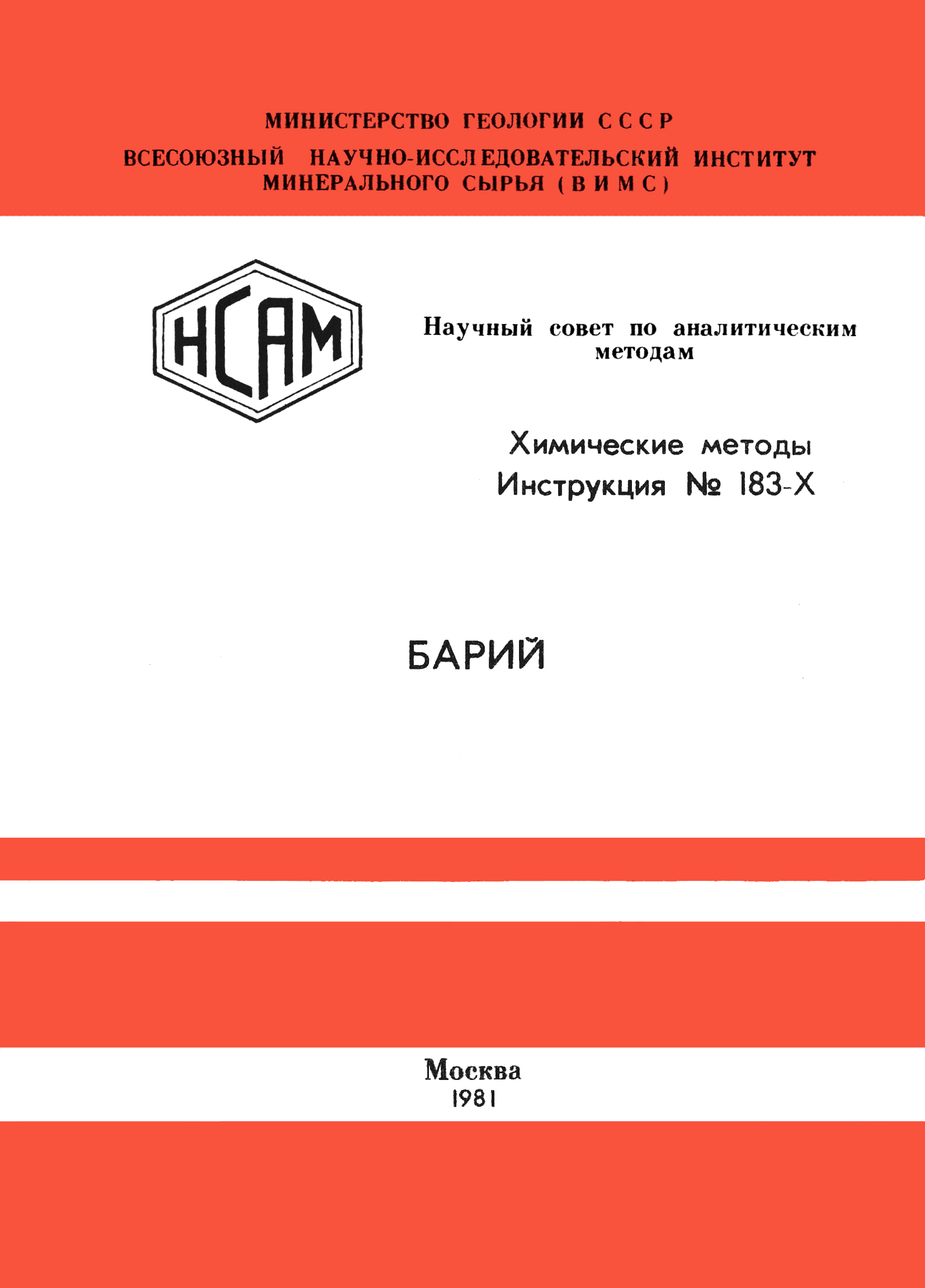 МИНИСТЕРСТВО ГЕОЛОГИИ СССР
ВСЕСОЮЗНЫЙ НАУЧНО-ИССЛЕДОВАТЕЛЬСКИЙ ИНСТИТУТ МИНЕРАЛЬНОГО СЫРЬЯ (ВИМС)

НСАМ

Научный совет по аналитическим методам

Химические методы
Инструкция № 183-Х

БАРИЙ

Москва
1981